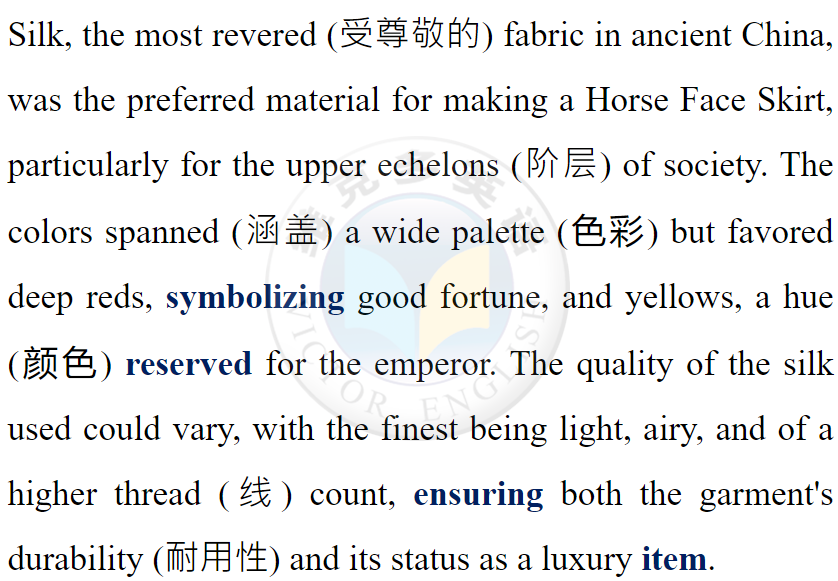 Silk, the most revered (受尊敬的) fabric in ancient China, was the preferred material for making a Horse Face Skirt, particularly for the upper echelons (阶层) of society. The colors spanned (涵盖) a wide palette (色彩) but favored deep reds, symbolizing good fortune, and yellows, a hue (颜色) reserved for the emperor. The quality of the silk used could vary, with the finest being light, airy, and of a higher thread (线) count, ensuring both the garment's durability (耐用性) and its status as a luxury item.

VICTOR ENGLISH